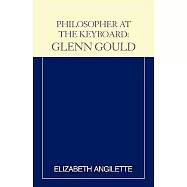 PHILOSOPHER AT THE KEYBOARD:
GLENN GOULD

ELIZABETH ANGILETTE